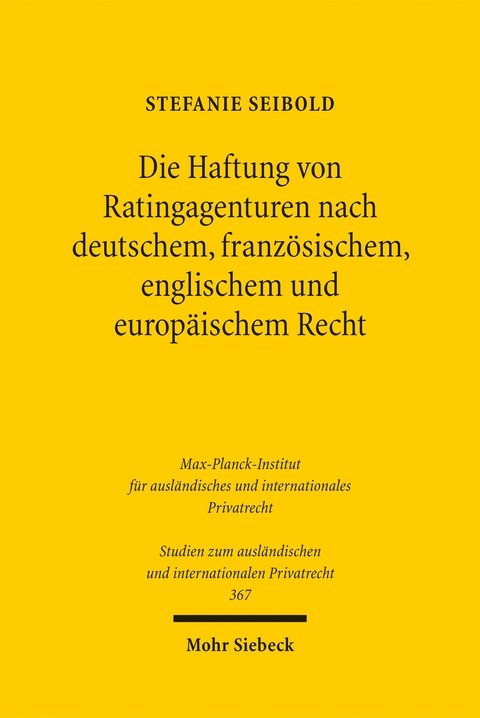 STEFANIE SEIBOLD

Die Haftung von Ratingagenturen nach deutschem, französischem, englischem und europäischem Recht

Max-Planck-Institut für ausländisches und internationales Privatrecht

Studien zum ausländischen und internationalen Privatrecht 367

Mohr Siebeck